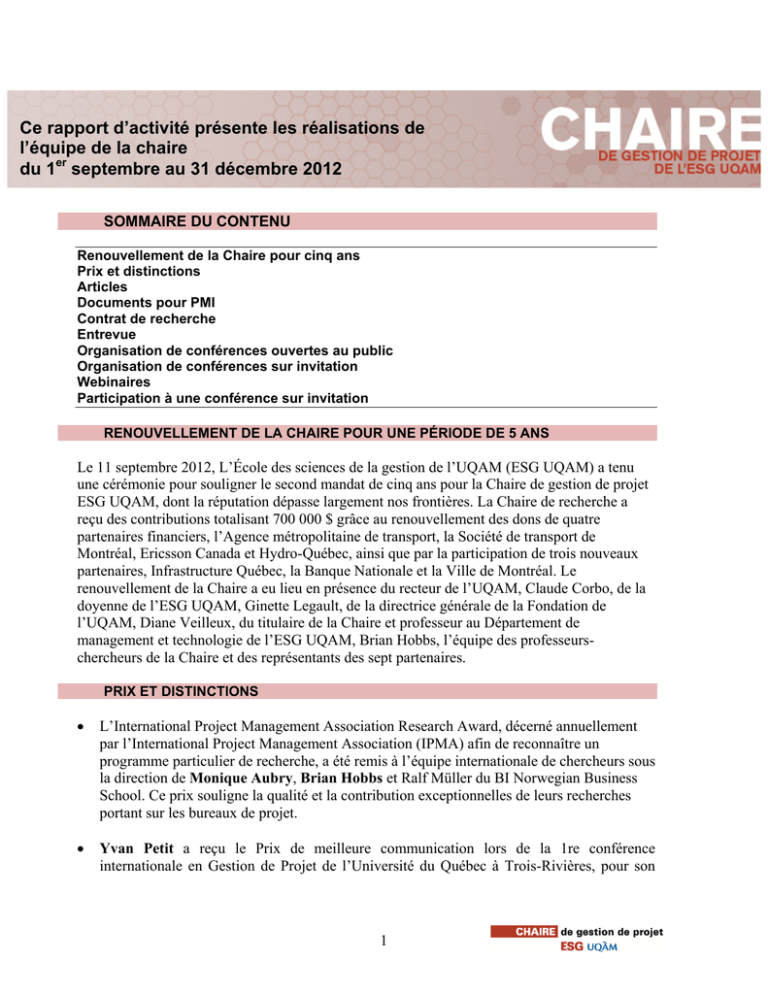 Ce rapport d'activité présente les réalisations de l'équipe de la chaire du 1$^{er}$ septembre au 31 décembre 2012

CHAIRE
DE GESTION DE PROJET
DE L'ESG UQAM

SOMMAIRE DU CONTENU

Renouvellement de la Chaire pour cinq ans
Prix et distinctions
Articles
Documents pour PMI
Contrat de recherche
Entrevue
Organisation de conférences ouvertes au public
Organisation de conférences sur invitation
Webinaires
Participation à une conférence sur invitation

RENOUVELLEMENT DE LA CHAIRE POUR UNE PÉRIODE DE 5 ANS

Le 11 septembre 2012, L'École des sciences de la gestion de l'UQAM (ESG UQAM) a tenu une cérémonie pour souligner le second mandat de cinq ans pour la Chaire de gestion de projet ESG UQAM, dont la réputation dépasse largement nos frontières. La Chaire de recherche a reçu des contributions totalisant 700 000 $ grâce au renouvellement des dons de quatre partenaires financiers, l'Agence métropolitaine de transport, la Société de transport de Montréal, Ericsson Canada et Hydro-Québec, ainsi que par la participation de trois nouveaux partenaires, Infrastructure Québec, la Banque Nationale et la Ville de Montréal. Le renouvellement de la Chaire a eu lieu en présence du recteur de l'UQAM, Claude Corbo, de la doyenne de l'ESG UQAM, Ginette Legault, de la directrice générale de la Fondation de l'UQAM, Diane Veilleux, du titulaire de la Chaire et professeur au Département de management et technologie de l'ESG UQAM, Brian Hobbs, l'équipe des professeurs-chercheurs de la Chaire et des représentants des sept partenaires.

PRIX ET DISTINCTIONS

• L'International Project Management Association Research Award, décerné annuellement par l'International Project Management Association (IPMA) afin de reconnaître un programme particulier de recherche, a été remis à l'équipe internationale de chercheurs sous la direction de Monique Aubry, Brian Hobbs et Ralf Müller du BI Norwegian Business School. Ce prix souligne la qualité et la contribution exceptionnelles de leurs recherches portant sur les bureaux de projet.

• Yvan Petit a reçu le Prix de meilleure communication lors de la 1re conférence internationale en Gestion de Projet de l'Université du Québec à Trois-Rivières, pour son

1

CHAIRE de gestion de projet
ESG UQÀM